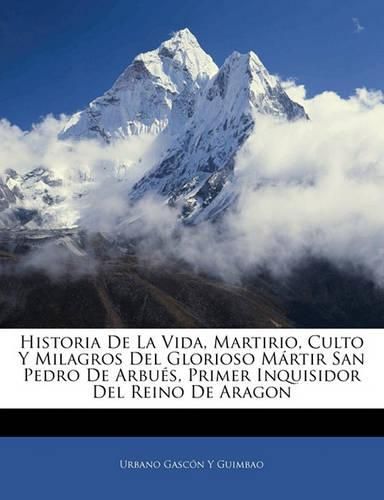 Historia De La Vida, Martirio, Culto Y Milagros Del Glorioso Mártir San Pedro De Arbués, Primer Inquisidor Del Reino De Aragon

Urbano Gascón Y Guimbao